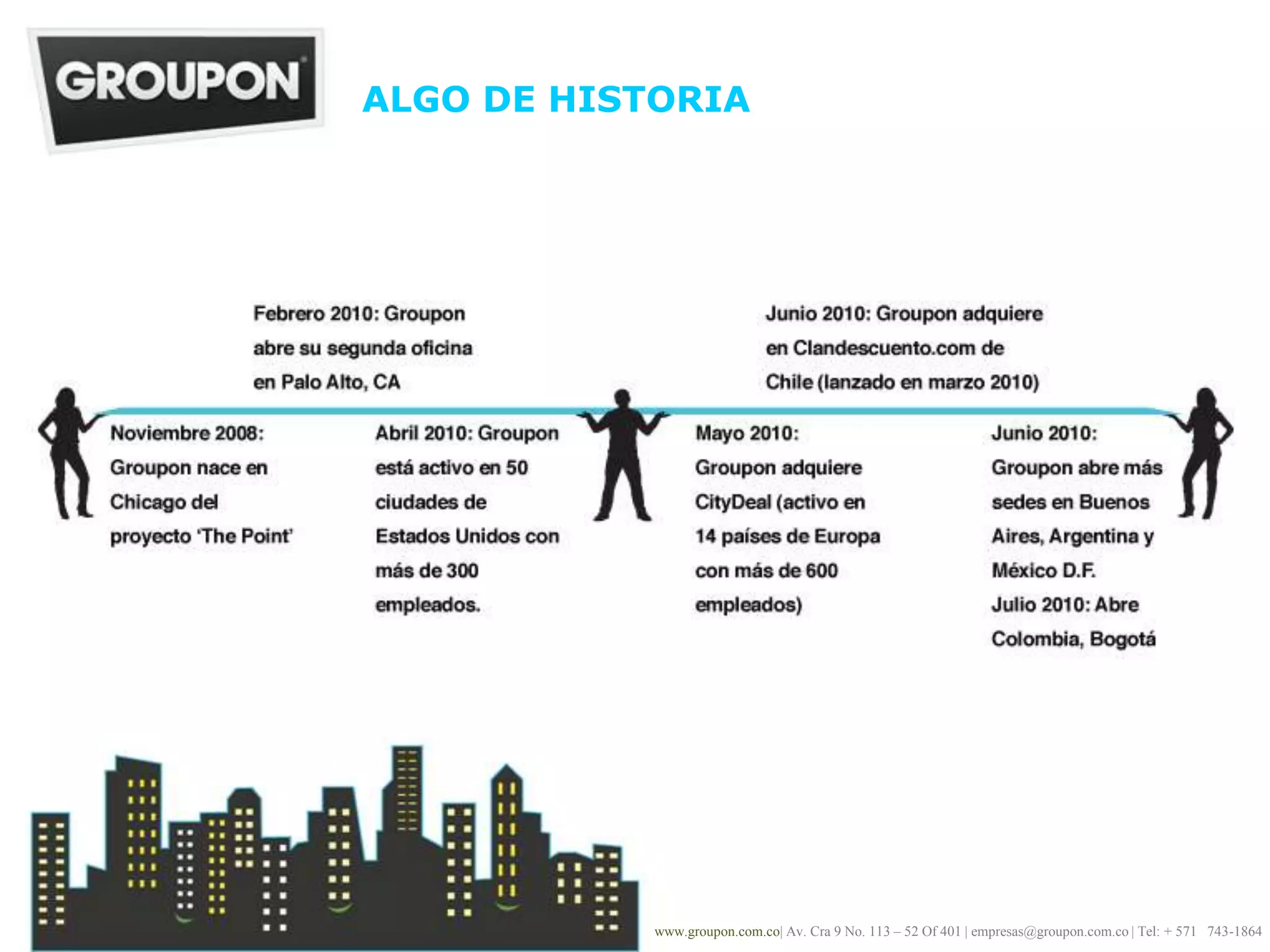 GROUPON

ALGO DE HISTORIA

Febrero 2010: Groupon abre su segunda oficina en Palo Alto, CA

Junio 2010: Groupon adquiere en Clandescuento.com de Chile (lanzado en marzo 2010)

Noviembre 2008: Groupon nace en Chicago del proyecto 'The Point'

Abril 2010: Groupon está activo en 50 ciudades de Estados Unidos con más de 300 empleados.

Mayo 2010: Groupon adquiere CityDeal (activo en 14 países de Europa con más de 600 empleados)

Junio 2010: Groupon abre más sedes en Buenos Aires, Argentina y México D.F.
Julio 2010: Abre Colombia, Bogotá

www.groupon.com.co| Av. Cra 9 No. 113 – 52 Of 401 | empresas@groupon.com.co | Tel: + 571 743-1864